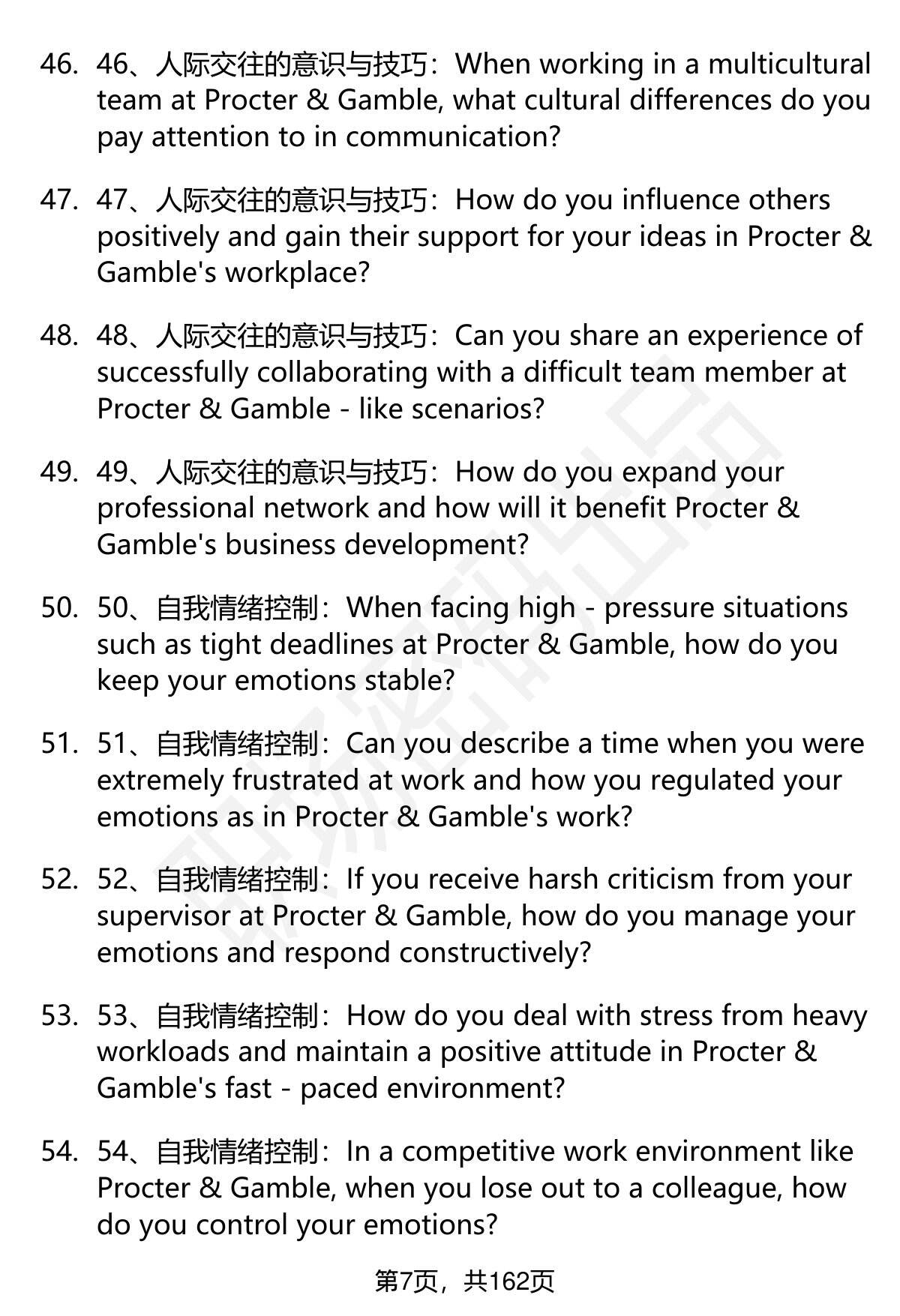 46. 46、人际交往的意识与技巧：When working in a multicultural team at Procter & Gamble, what cultural differences do you pay attention to in communication?

47. 47、人际交往的意识与技巧：How do you influence others positively and gain their support for your ideas in Procter & Gamble's workplace?

48. 48、人际交往的意识与技巧：Can you share an experience of successfully collaborating with a difficult team member at Procter & Gamble - like scenarios?

49. 49、人际交往的意识与技巧：How do you expand your professional network and how will it benefit Procter & Gamble's business development?

50. 50、自我情绪控制：When facing high - pressure situations such as tight deadlines at Procter & Gamble, how do you keep your emotions stable?

51. 51、自我情绪控制：Can you describe a time when you were extremely frustrated at work and how you regulated your emotions as in Procter & Gamble's work?

52. 52、自我情绪控制：If you receive harsh criticism from your supervisor at Procter & Gamble, how do you manage your emotions and respond constructively?

53. 53、自我情绪控制：How do you deal with stress from heavy workloads and maintain a positive attitude in Procter & Gamble's fast - paced environment?

54. 54、自我情绪控制：In a competitive work environment like Procter & Gamble, when you lose out to a colleague, how do you control your emotions?

第7页，共162页